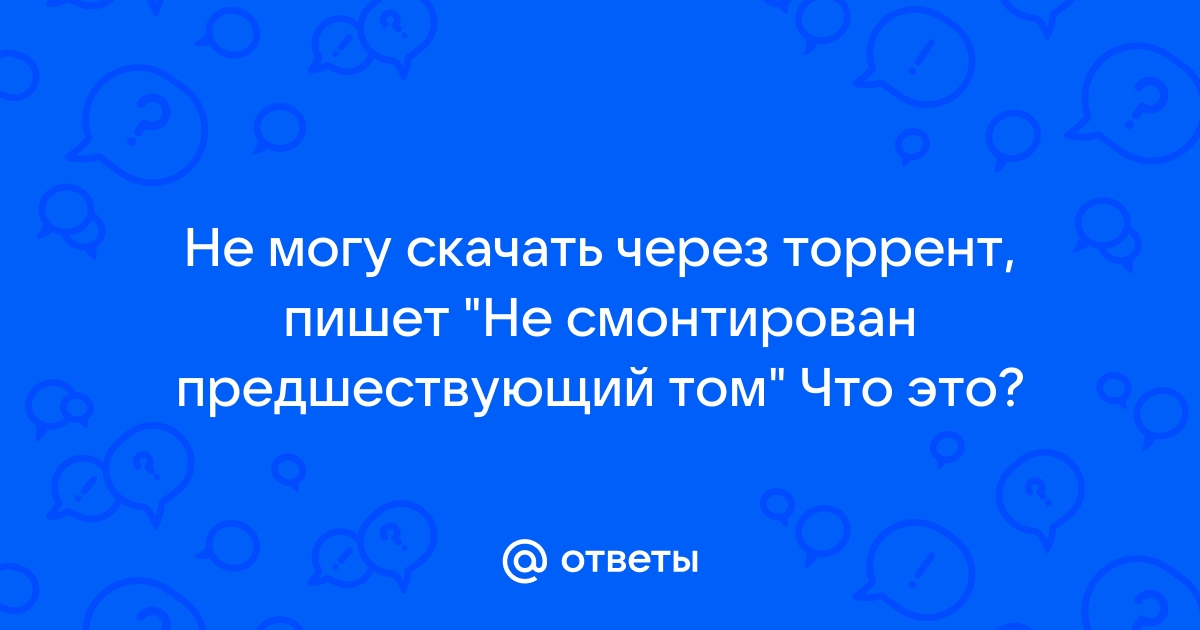 Не могу скачать через торрент, пишет "Не смонтирован предшествующий том" Что это?

@ ответы